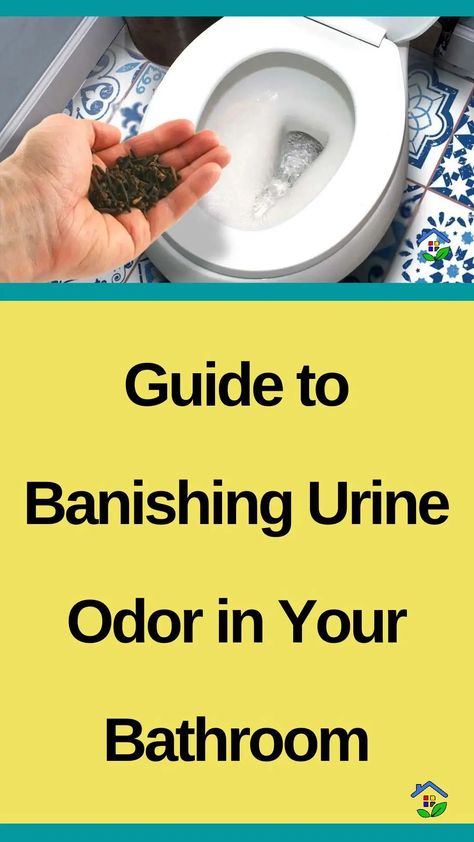 Guide to Banishing Urine Odor in Your Bathroom